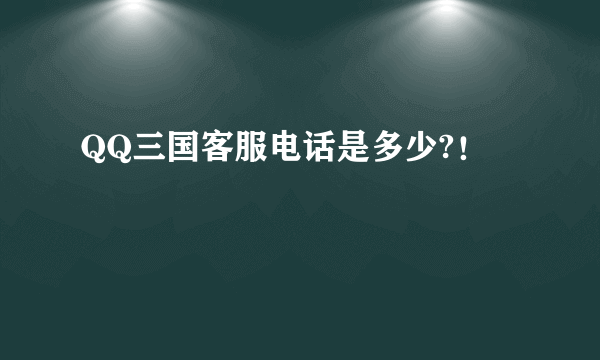 QQ三国客服电话是多少?!